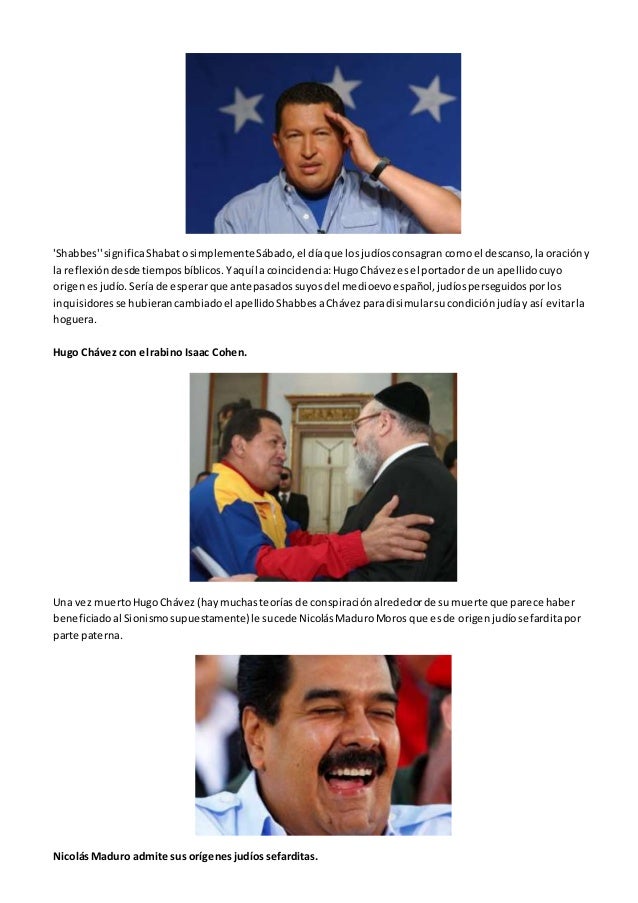 'Shabbes'' significa Shabat o simplemente Sábado, el día que los judíos consagran como el descanso, la oración y la reflexión desde tiempos bíblicos. Y aquí la coincidencia: Hugo Chávez es el portador de un apellido cuyo origen es judío. Sería de esperar que antepasados suyos del medioevo español, judíos perseguidos por los inquisidores se hubieran cambiado el apellido Shabbes a Chávez para disimular su condición judía y así evitar la hoguera.

Hugo Chávez con el rabino Isaac Cohen.

Una vez muerto Hugo Chávez (hay muchas teorías de conspiración alrededor de su muerte que parece haber beneficiado al Sionismo supuestamente) le sucede Nicolás Maduro Moros que es de origen judío sefardita por parte paterna.

Nicolás Maduro admite sus orígenes judíos sefarditas.